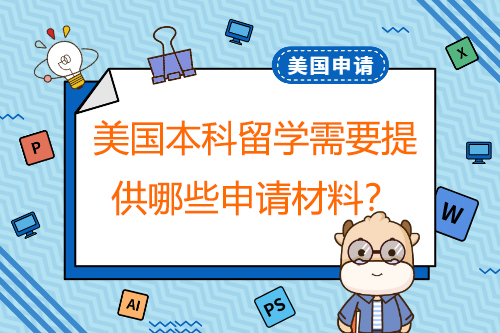 美国申请

美国本科留学需要提供哪些申请材料？

X

P

W

AI

PS